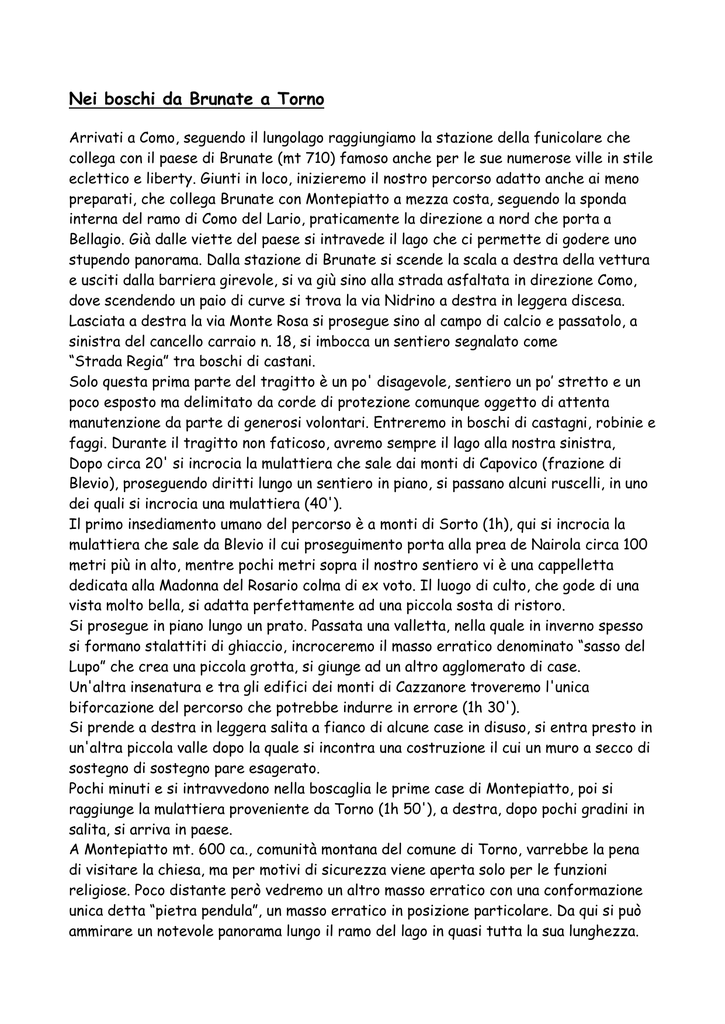 Nei boschi da Brunate a Torno

Arrivati a Como, seguendo il lungolago raggiungiamo la stazione della funicolare che collega con il paese di Brunate (mt 710) famoso anche per le sue numerose ville in stile eclettico e liberty. Giunti in loco, inizieremo il nostro percorso adatto anche ai meno preparati, che collega Brunate con Montepiatto a mezza costa, seguendo la sponda interna del ramo di Como del Lario, praticamente la direzione a nord che porta a Bellagio. Già dalle viette del paese si intravede il lago che ci permette di godere uno stupendo panorama. Dalla stazione di Brunate si scende la scala a destra della vettura e usciti dalla barriera girevole, si va giù sino alla strada asfaltata in direzione Como, dove scendendo un paio di curve si trova la via Nidrino a destra in leggera discesa. Lasciata a destra la via Monte Rosa si prosegue sino al campo di calcio e passatolo, a sinistra del cancello carraio n. 18, si imbocca un sentiero segnalato come "Strada Regia" tra boschi di castani.
Solo questa prima parte del tragitto è un po' disagevole, sentiero un po' stretto e un poco esposto ma delimitato da corde di protezione comunque oggetto di attenta manutenzione da parte di generosi volontari. Entreremo in boschi di castagni, robinie e faggi. Durante il tragitto non faticoso, avremo sempre il lago alla nostra sinistra, Dopo circa 20' si incrocia la mulattiera che sale dai monti di Capovico (frazione di Blevio), proseguendo diritti lungo un sentiero in piano, si passano alcuni ruscelli, in uno dei quali si incrocia una mulattiera (40').
Il primo insediamento umano del percorso è a monti di Sorto (1h), qui si incrocia la mulattiera che sale da Blevio il cui proseguimento porta alla prea de Nairola circa 100 metri più in alto, mentre pochi metri sopra il nostro sentiero vi è una cappelletta dedicata alla Madonna del Rosario colma di ex voto. Il luogo di culto, che gode di una vista molto bella, si adatta perfettamente ad una piccola sosta di ristoro.
Si prosegue in piano lungo un prato. Passata una valletta, nella quale in inverno spesso si formano stalattiti di ghiaccio, incroceremo il masso erratico denominato "sasso del Lupo" che crea una piccola grotta, si giunge ad un altro agglomerato di case.
Un'altra insenatura e tra gli edifici dei monti di Cazzanore troveremo l'unica biforcazione del percorso che potrebbe indurre in errore (1h 30').
Si prende a destra in leggera salita a fianco di alcune case in disuso, si entra presto in un'altra piccola valle dopo la quale si incontra una costruzione il cui un muro a secco di sostegno di sostegno pare esagerato.
Pochi minuti e si intravvedono nella boscaglia le prime case di Montepiatto, poi si raggiunge la mulattiera proveniente da Torno (1h 50'), a destra, dopo pochi gradini in salita, si arriva in paese.
A Montepiatto mt. 600 ca., comunità montana del comune di Torno, varrebbe la pena di visitare la chiesa, ma per motivi di sicurezza viene aperta solo per le funzioni religiose. Poco distante però vedremo un altro masso erratico con una conformazione unica detta "pietra pendula", un masso erratico in posizione particolare. Da qui si può ammirare un notevole panorama lungo il ramo del lago in quasi tutta la sua lunghezza.